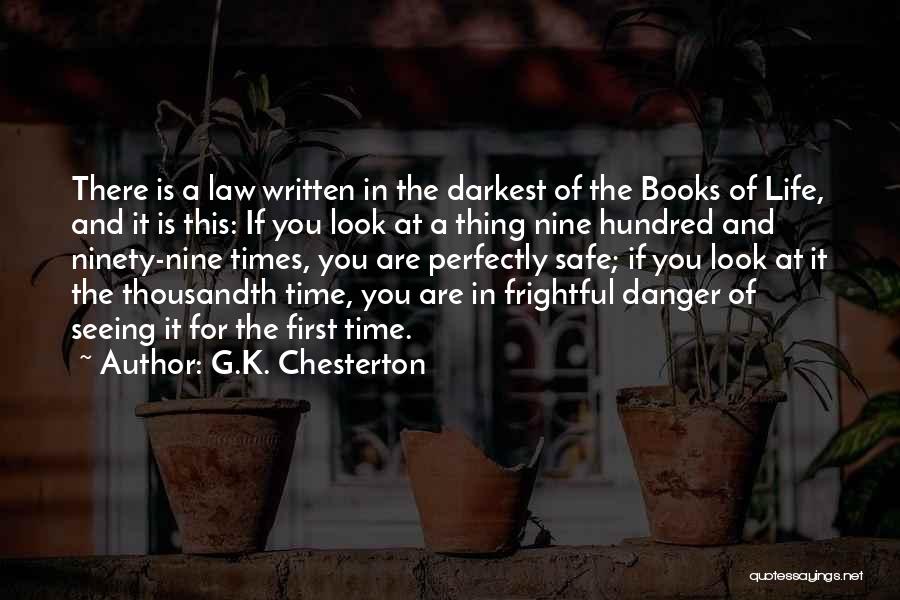 There is a law written in the darkest of the Books of Life, and it is this: If you look at a thing nine hundred and ninety-nine times, you are perfectly safe; if you look at it the thousandth time, you are in frightful danger of seeing it for the first time.
~ Author: G.K. Chesterton

quotessayings.net